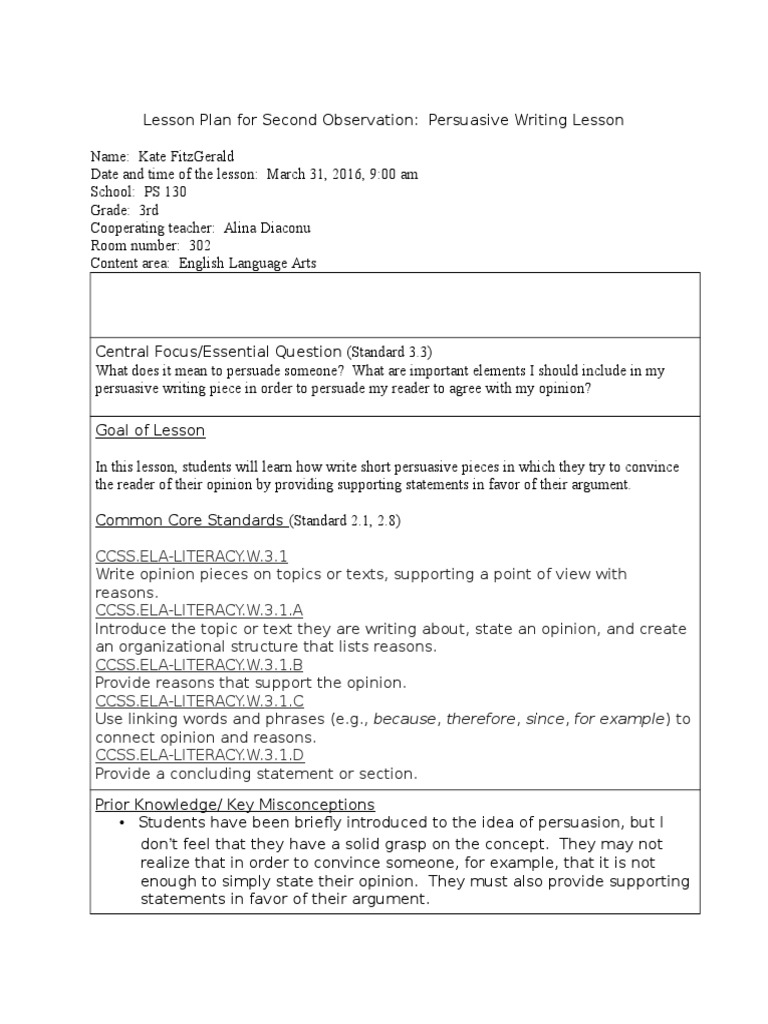 Lesson Plan for Second Observation: Persuasive Writing Lesson

Name: Kate FitzGerald
Date and time of the lesson: March 31, 2016, 9:00 am
School: PS 130
Grade: 3rd
Cooperating teacher: Alina Diaconu
Room number: 302
Content area: English Language Arts

Central Focus/Essential Question (Standard 3.3)
What does it mean to persuade someone? What are important elements I should include in my persuasive writing piece in order to persuade my reader to agree with my opinion?

Goal of Lesson

In this lesson, students will learn how write short persuasive pieces in which they try to convince the reader of their opinion by providing supporting statements in favor of their argument.

Common Core Standards (Standard 2.1, 2.8)

CCSS.ELA-LITERACY.W.3.1
Write opinion pieces on topics or texts, supporting a point of view with reasons.
CCSS.ELA-LITERACY.W.3.1.A
Introduce the topic or text they are writing about, state an opinion, and create an organizational structure that lists reasons.
CCSS.ELA-LITERACY.W.3.1.B
Provide reasons that support the opinion.
CCSS.ELA-LITERACY.W.3.1.C
Use linking words and phrases (e.g., because, therefore, since, for example) to connect opinion and reasons.
CCSS.ELA-LITERACY.W.3.1.D
Provide a concluding statement or section.

Prior Knowledge/ Key Misconceptions
• Students have been briefly introduced to the idea of persuasion, but I don't feel that they have a solid grasp on the concept. They may not realize that in order to convince someone, for example, that it is not enough to simply state their opinion. They must also provide supporting statements in favor of their argument.